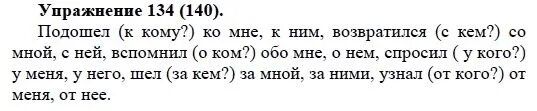 **Упражнение 134 (140).**

Подошел (к кому?) ко мне, к ним, возвратился (с кем?) со мной, с ней, вспомнил (о ком?) обо мне, о нем, спросил ( у кого?) у меня, у него, шел (за кем?) за мной, за ними, узнал (от кого?) от меня, от нее.